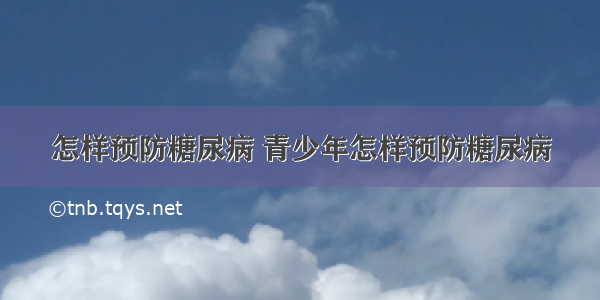 怎样预防糖尿病 青少年怎样预防糖尿病

©tnb.tqys.net